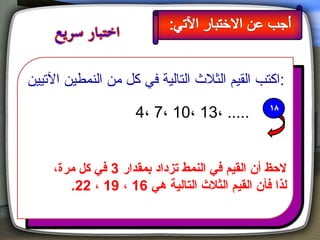 أجب عن الاختبار الآتي:

اختبار سريع

اكتب القيم الثلاث التالية في كل من النمطين الآتيين:

١٨

4، 7، 10، 13، .....

لاحظ أن القيم في النمط تزداد بمقدار 3 في كل مرة، لذا فأن القيم الثلاث التالية هي 16 ، 19 ، 22.